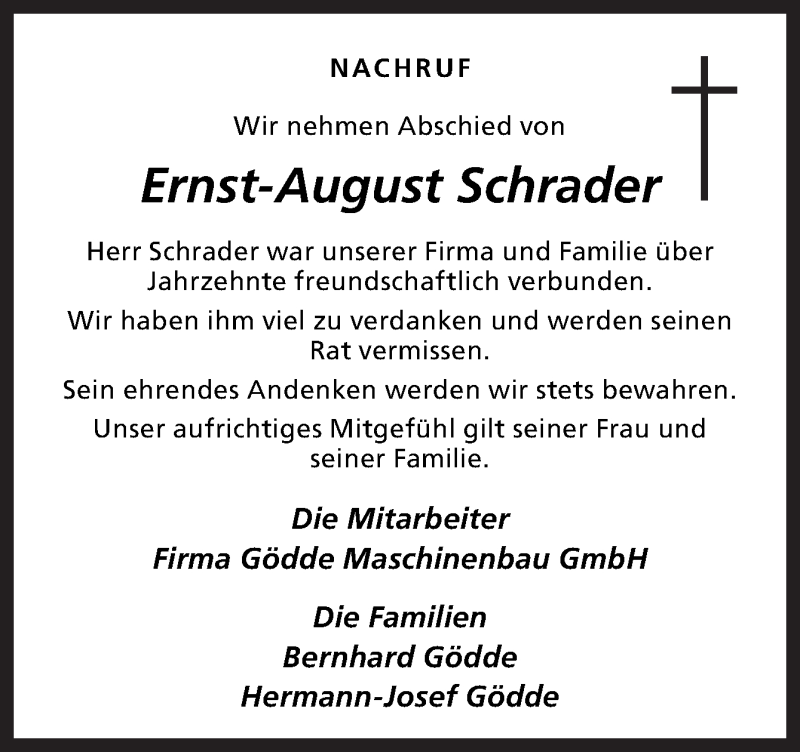 NACHRUF

Wir nehmen Abschied von

Ernst-August Schrader

Herr Schrader war unserer Firma und Familie über Jahrzehnte freundschaftlich verbunden.

Wir haben ihm viel zu verdanken und werden seinen Rat vermissen.

Sein ehrendes Andenken werden wir stets bewahren.

Unser aufrichtiges Mitgefühl gilt seiner Frau und seiner Familie.

Die Mitarbeiter
Firma Gödde Maschinenbau GmbH

Die Familien
Bernhard Gödde
Hermann-Josef Gödde